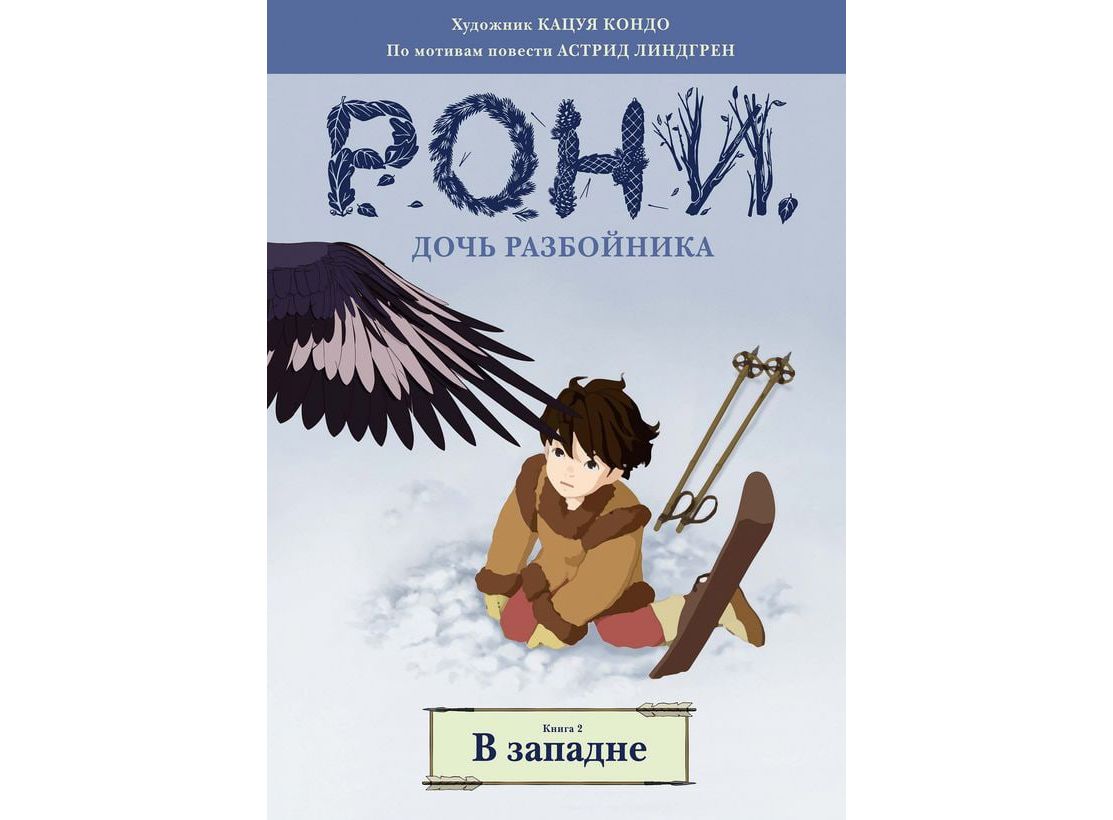 Художник КАЦУЯ КОНДО
По мотивам повести АСТРИД ЛИНДГРЕН

РОНИ,
ДОЧЬ РАЗБОЙНИКА

Книга 2
В западне